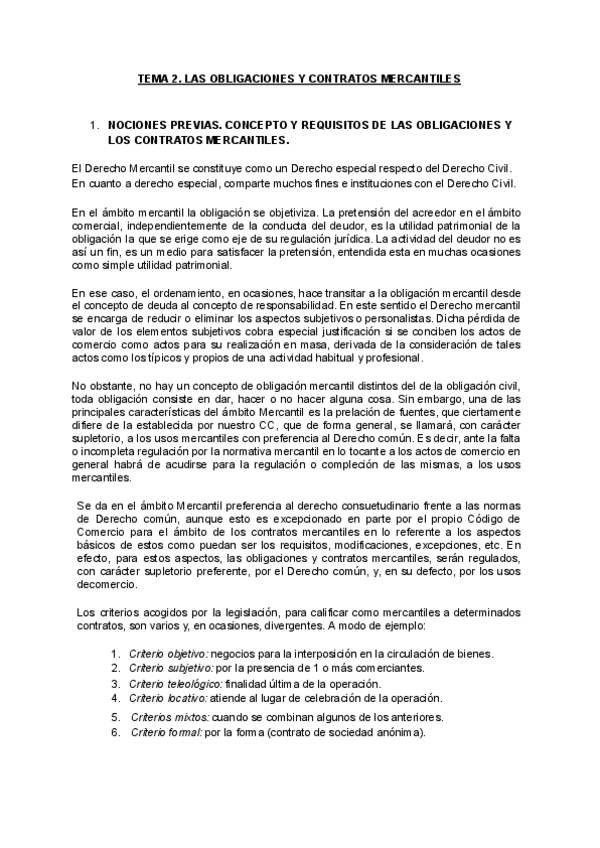 TEMA 2. LAS OBLIGACIONES Y CONTRATOS MERCANTILES

1. NOCIONES PREVIAS. CONCEPTO Y REQUISITOS DE LAS OBLIGACIONES Y LOS CONTRATOS MERCANTILES.

El Derecho Mercantil se constituye como un Derecho especial respecto del Derecho Civil. En cuanto a derecho especial, comparte muchos fines e instituciones con el Derecho Civil.

En el ámbito mercantil la obligación se objetiviza. La pretensión del acreedor en el ámbito comercial, independientemente de la conducta del deudor, es la utilidad patrimonial de la obligación la que se erige como eje de su regulación jurídica. La actividad del deudor no es así un fin, es un medio para satisfacer la pretensión, entendida esta en muchas ocasiones como simple utilidad patrimonial.

En ese caso, el ordenamiento, en ocasiones, hace transitar a la obligación mercantil desde el concepto de deuda al concepto de responsabilidad. En este sentido el Derecho mercantil se encarga de reducir o eliminar los aspectos subjetivos o personalistas. Dicha pérdida de valor de los elementos subjetivos cobra especial justificación si se conciben los actos de comercio como actos para su realización en masa, derivada de la consideración de tales actos como los típicos y propios de una actividad habitual y profesional.

No obstante, no hay un concepto de obligación mercantil distintos del de la obligación civil, toda obligación consiste en dar, hacer o no hacer alguna cosa. Sin embargo, una de las principales características del ámbito Mercantil es la prelación de fuentes, que ciertamente difiere de la establecida por nuestro CC, que de forma general, se llamará, con carácter supletorio, a los usos mercantiles con preferencia al Derecho común. Es decir, ante la falta o incompleta regulación por la normativa mercantil en lo tocante a los actos de comercio en general habrá de acudirse para la regulación o compleción de las mismas, a los usos mercantiles.

Se da en el ámbito Mercantil preferencia al derecho consuetudinario frente a las normas de Derecho común, aunque esto es excepcionado en parte por el propio Código de Comercio para el ámbito de los contratos mercantiles en lo referente a los aspectos básicos de estos como puedan ser los requisitos, modificaciones, excepciones, etc. En efecto, para estos aspectos, las obligaciones y contratos mercantiles, serán regulados, con carácter supletorio preferente, por el Derecho común, y, en su defecto, por los usos decomercio.

Los criterios acogidos por la legislación, para calificar como mercantiles a determinados contratos, son varios y, en ocasiones, divergentes. A modo de ejemplo:

1. Criterio objetivo: negocios para la interposición en la circulación de bienes.
2. Criterio subjetivo: por la presencia de 1 o más comerciantes.
3. Criterio teleológico: finalidad última de la operación.
4. Criterio locativo: atiende al lugar de celebración de la operación.
5. Criterios mixtos: cuando se combinan algunos de los anteriores.
6. Criterio formal: por la forma (contrato de sociedad anónima).